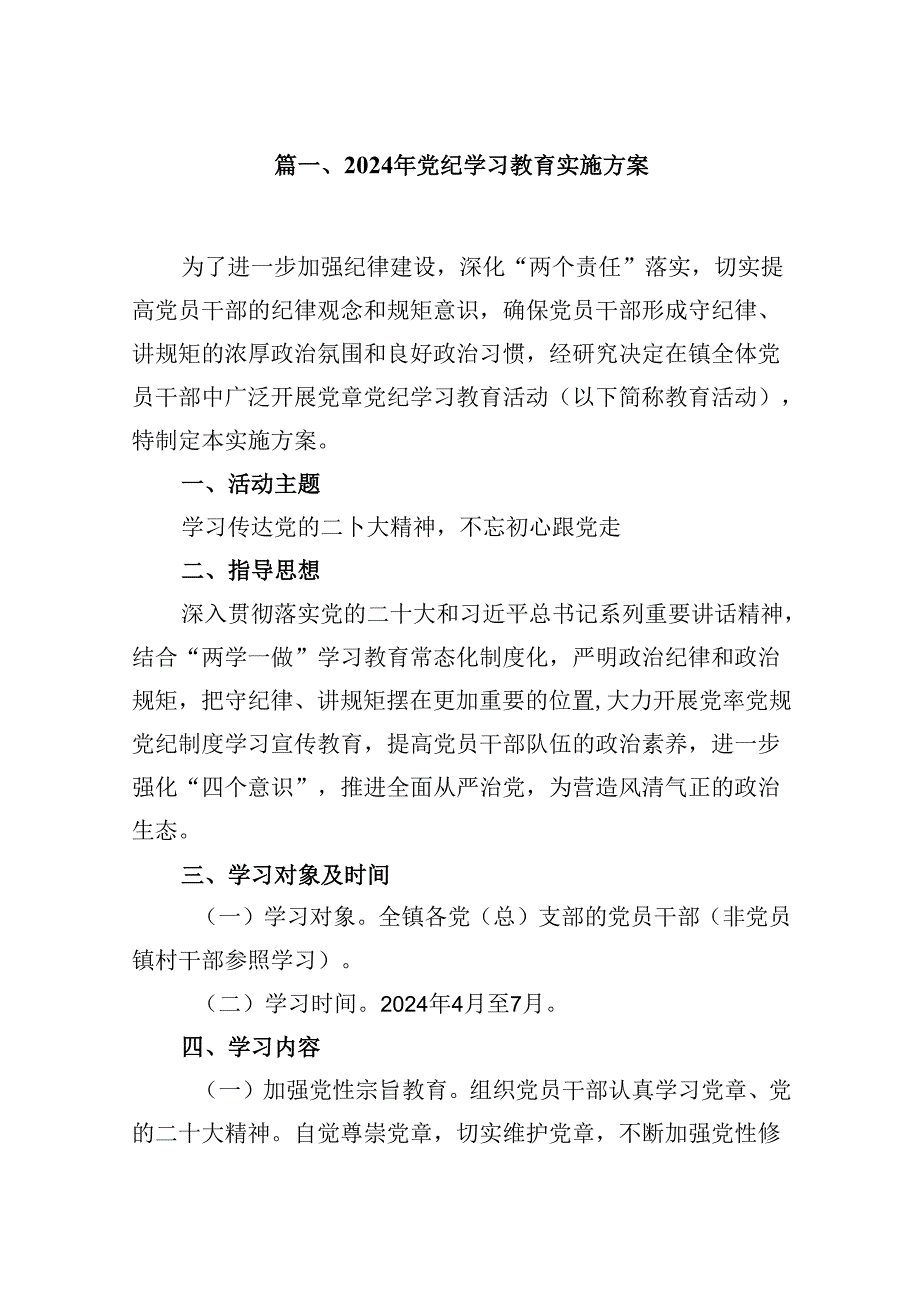 篇一、2024年党纪学习教育实施方案

为了进一步加强纪律建设，深化“两个责任”落实，切实提高党员干部的纪律观念和规矩意识，确保党员干部形成守纪律、讲规矩的浓厚政治氛围和良好政治习惯，经研究决定在镇全体党员干部中广泛开展党章党纪学习教育活动（以下简称教育活动），特制定本实施方案。

一、活动主题

学习传达党的二卜大精神，不忘初心跟党走

二、指导思想

深入贯彻落实党的二十大和习近平总书记系列重要讲话精神，结合“两学一做”学习教育常态化制度化，严明政治纪律和政治规矩，把守纪律、讲规矩摆在更加重要的位置,大力开展党率党规党纪制度学习宣传教育，提高党员干部队伍的政治素养，进一步强化“四个意识”，推进全面从严治党，为营造风清气正的政治生态。

三、学习对象及时间

（一）学习对象。全镇各党（总）支部的党员干部（非党员镇村干部参照学习）。

（二）学习时间。2024年4月至7月。

四、学习内容

（一）加强党性宗旨教育。组织党员干部认真学习党章、党的二十大精神。自觉尊崇党章，切实维护党章，不断加强党性修